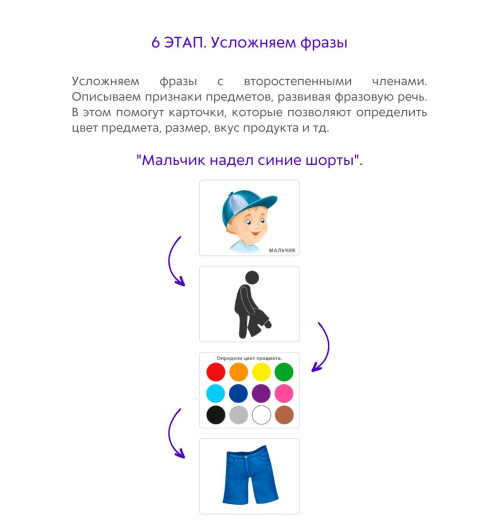 6 ЭТАП. Усложняем фразы

Усложняем фразы с второстепенными членами. Описываем признаки предметов, развивая фразовую речь. В этом помогут карточки, которые позволяют определить цвет предмета, размер, вкус продукта и тд.

"Мальчик надел синие шорты".

МАЛЬЧИК

Определи цвет предмета.